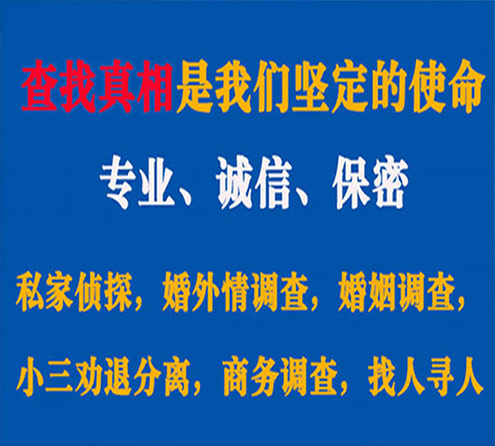 查找真相是我们坚定的使命

专业、诚信、保密

私家侦探，婚外情调查，婚姻调查，

小三劝退分离，商务调查，找人寻人